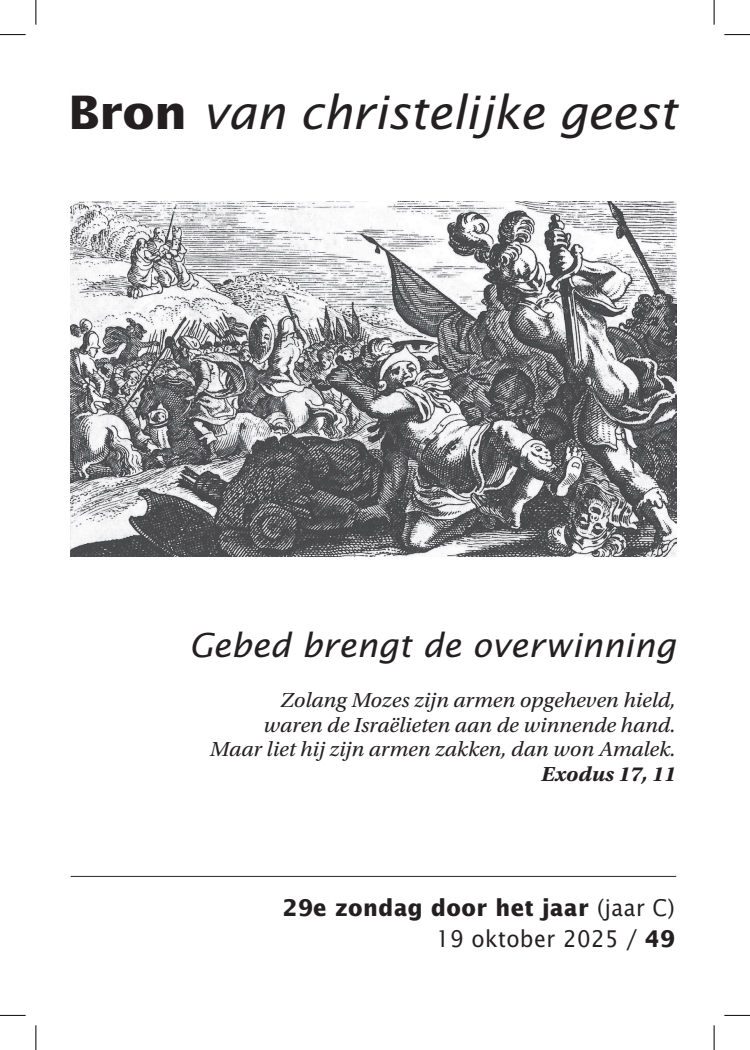 Bron van christelijke geest

Gebed brengt de overwinning

Zolang Mozes zijn armen opgeheven hield, waren de Israëlieten aan de winnende hand. Maar liet hij zijn armen zakken, dan won Amalek.
Exodus 17, 11

29e zondag door het jaar (jaar C)
19 oktober 2025 / 49